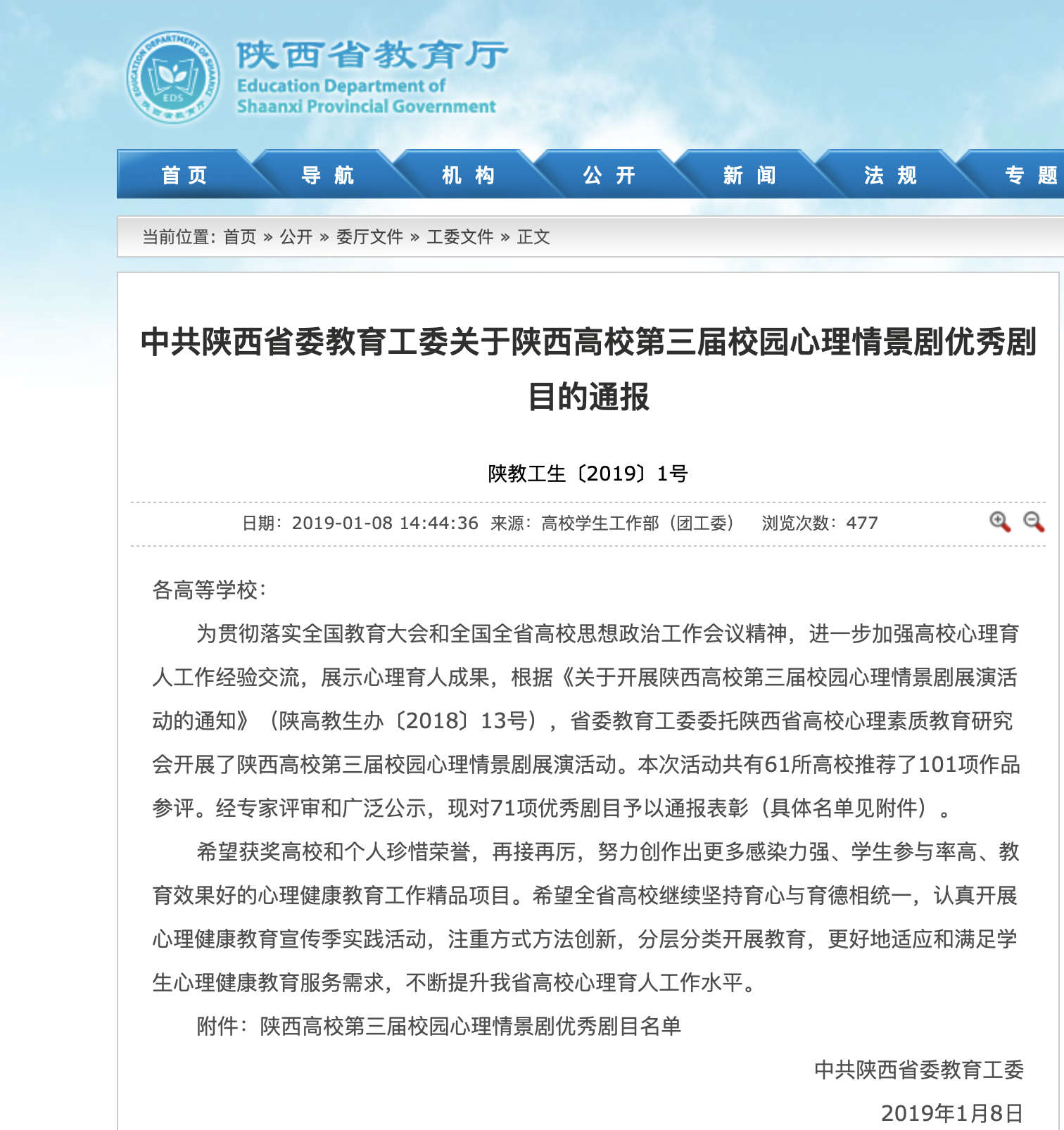 EDUCATION DEPARTMENT OF SHAANXI
EDS
陕西省教育厅

陕西省教育厅
Education Department of Shaanxi Provincial Government

首页 导航 机构 公开 新闻 法规 专题

当前位置：首页 » 公开 » 委厅文件 » 工委文件 » 正文

中共陕西省委教育工委关于陕西高校第三届校园心理情景剧优秀剧目的通报

陕教工生〔2019〕1号

日期：2019-01-08 14:44:36 来源：高校学生工作部（团工委） 浏览次数：477

各高等学校：

为贯彻落实全国教育大会和全国全省高校思想政治工作会议精神，进一步加强高校心理育人工作经验交流，展示心理育人成果，根据《关于开展陕西高校第三届校园心理情景剧展演活动的通知》（陕高教生办〔2018〕13号），省委教育工委委托陕西省高校心理素质教育研究会开展了陕西高校第三届校园心理情景剧展演活动。本次活动共有61所高校推荐了101项作品参评。经专家评审和广泛公示，现对71项优秀剧目予以通报表彰（具体名单见附件）。

希望获奖高校和个人珍惜荣誉，再接再厉，努力创作出更多感染力强、学生参与率高、教育效果好的心理健康教育工作精品项目。希望全省高校继续坚持育心与育德相统一，认真开展心理健康教育宣传季实践活动，注重方式方法创新，分层分类开展教育，更好地适应和满足学生心理健康教育服务需求，不断提升我省高校心理育人工作水平。

附件：陕西高校第三届校园心理情景剧优秀剧目名单

中共陕西省委教育工委

2019年1月8日